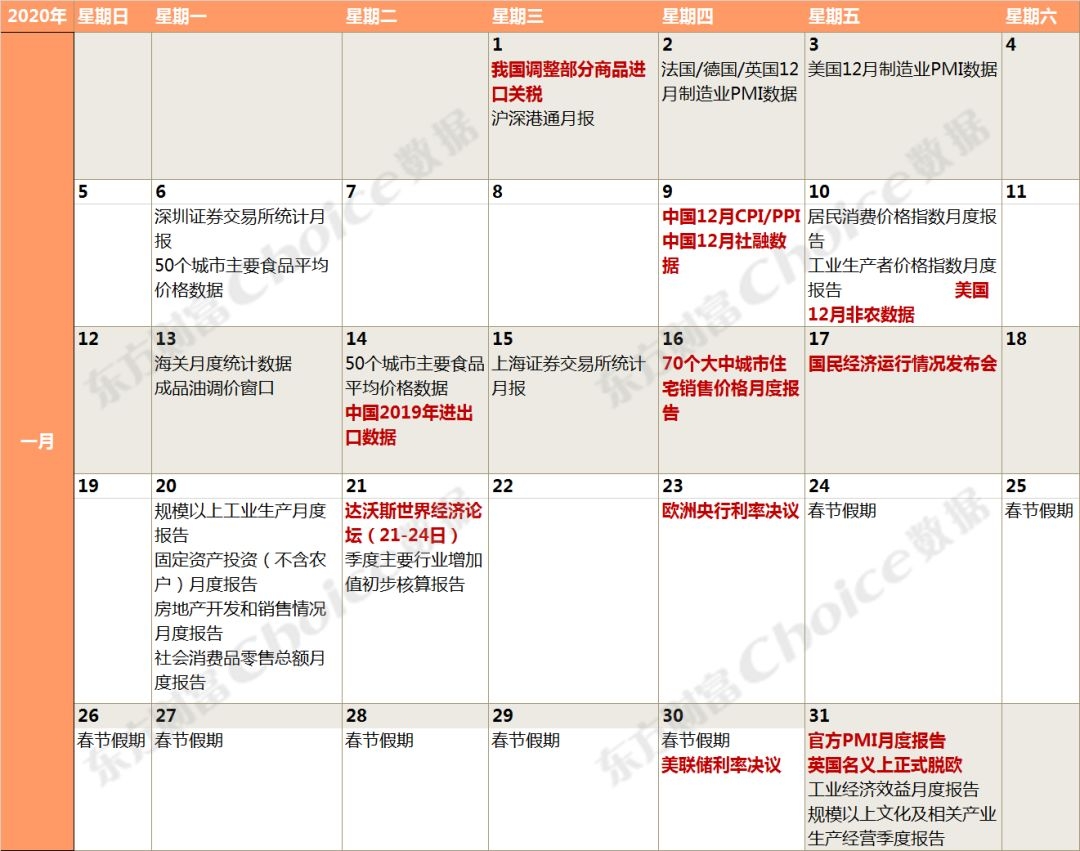 | 2020年 | 星期日 | 星期一 | 星期二 | 星期三 | 星期四 | 星期五 | 星期六 |
|---|---|---|---|---|---|---|---|
| 一月 |  |  |  | 1 我国调整部分商品进口关税 沪深港通月报 | 2 法国/德国/英国12月制造业PMI数据 | 3 美国12月制造业PMI数据 | 4 |
|  | 5 | 6 深圳证券交易所统计月报 50个城市主要食品平均价格数据 | 7 | 8 | 9 中国12月CPI/PPI 中国12月社融数据 | 10 居民消费价格指数月度报告 工业生产者价格指数月度报告 美国12月非农数据 | 11 |
|  | 12 | 13 海关月度统计数据 成品油调价窗口 | 14 50个城市主要食品平均价格数据 中国2019年进出口数据 | 15 上海证券交易所统计月报 | 16 70个大中城市住宅销售价格月度报告 | 17 国民经济运行情况发布会 | 18 |
|  | 19 | 20 规模以上工业生产月度报告 固定资产投资（不含农户）月度报告 房地产开发和销售情况月度报告 社会消费品零售总额月度报告 | 21 达沃斯世界经济论坛（21-24日） 季度主要行业增加值初步核算报告 | 22 | 23 欧洲央行利率决议 | 24 春节假期 | 25 春节假期 |
|  | 26 春节假期 | 27 春节假期 | 28 春节假期 | 29 春节假期 | 30 春节假期 美联储利率决议 | 31 官方PMI月度报告 英国名义上正式脱欧 工业经济效益月度报告 规模以上文化及相关产业生产经营季度报告 |  |

东方财富Choice数据